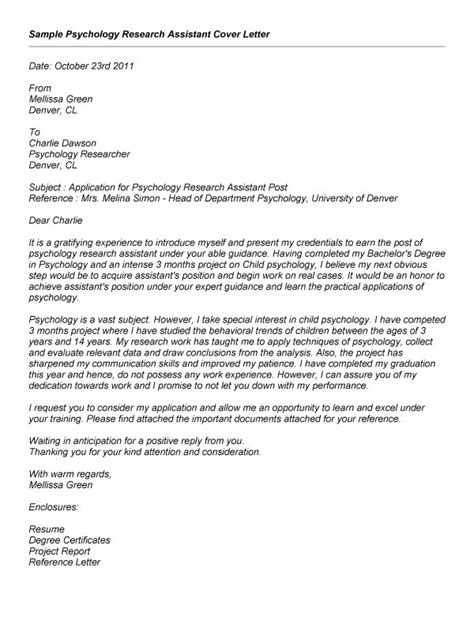 Sample Psychology Research Assistant Cover Letter

Date: October 23rd 2011

From
Mellissa Green
Denver, CL

To
Charlie Dawson
Psychology Researcher
Denver, CL

Subject : Application for Psychology Research Assistant Post
Reference : Mrs. Melina Simon - Head of Department Psychology, University of Denver

Dear Charlie

It is a gratifying experience to introduce myself and present my credentials to earn the post of psychology research assistant under your able guidance. Having completed my Bachelor's Degree in Psychology and an intense 3 months project on Child psychology, I believe my next obvious step would be to acquire assistant's position and begin work on real cases. It would be an honor to achieve assistant's position under your expert guidance and learn the practical applications of psychology.

Psychology is a vast subject. However, I take special interest in child psychology. I have competed 3 months project where I have studied the behavioral trends of children between the ages of 3 years and 14 years. My research work has taught me to apply techniques of psychology, collect and evaluate relevant data and draw conclusions from the analysis. Also, the project has sharpened my communication skills and improved my patience. I have completed my graduation this year and hence, do not possess any work experience. However, I can assure you of my dedication towards work and I promise to not let you down with my performance.

I request you to consider my application and allow me an opportunity to learn and excel under your training. Please find attached the important documents attached for your reference.

Waiting in anticipation for a positive reply from you.
Thanking you for your kind attention and consideration.

With warm regards,
Mellissa Green

Enclosures:

Resume
Degree Certificates
Project Report
Reference Letter